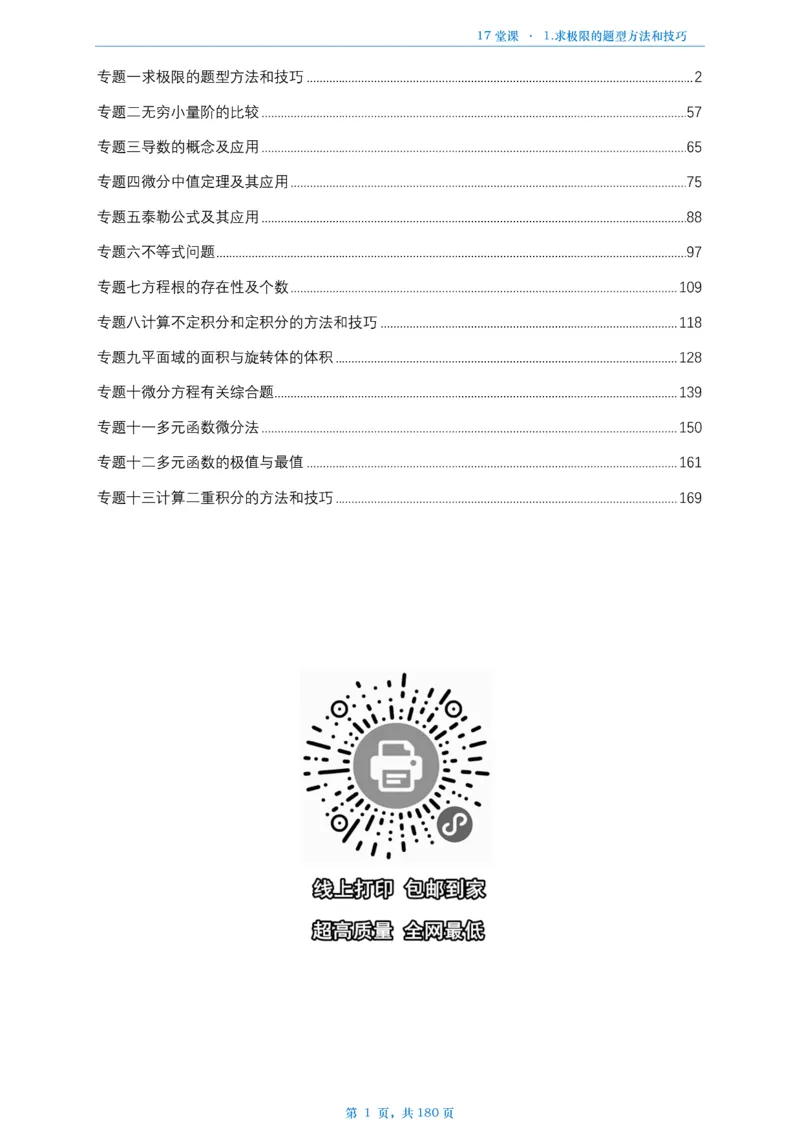 17 堂课 · 1.求极限的题型方法和技巧

专题一求极限的题型方法和技巧 ........ 2

专题二无穷小量阶的比较 ........ 57

专题三导数的概念及应用 ........ 65

专题四微分中值定理及其应用 ........ 75

专题五泰勒公式及其应用 ........ 88

专题六不等式问题 ........ 97

专题七方程根的存在性及个数 ........ 109

专题八计算不定积分和定积分的方法和技巧 ........ 118

专题九平面域的面积与旋转体的体积 ........ 128

专题十微分方程有关综合题 ........ 139

专题十一多元函数微分法 ........ 150

专题十二多元函数的极值与最值 ........ 161

专题十三计算二重积分的方法和技巧 ........ 169

线上打印 包邮到家

超高质量 全网最低

第 1 页，共 180 页